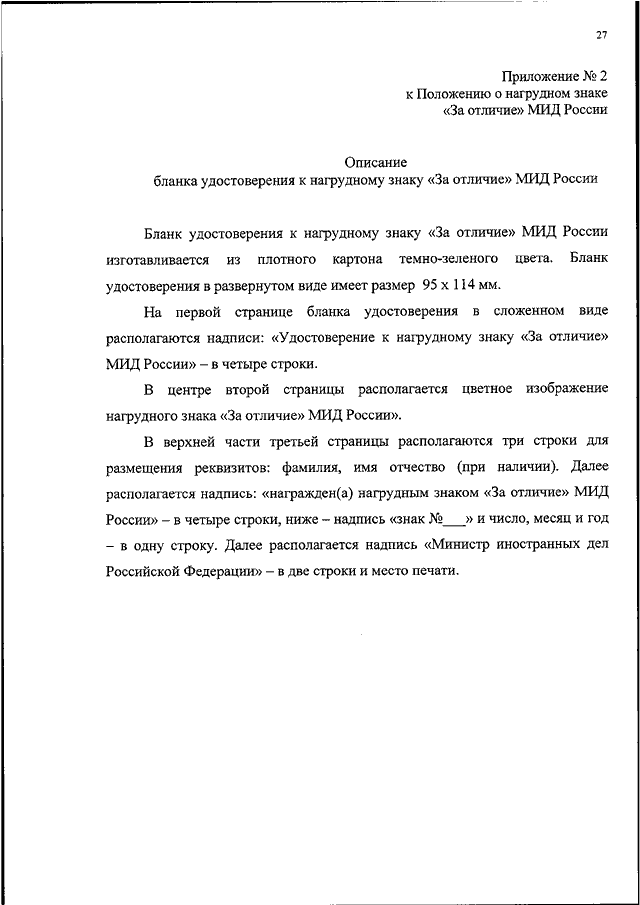 27

Приложение № 2
к Положению о нагрудном знаке
«За отличие» МИД России

Описание
бланка удостоверения к нагрудному знаку «За отличие» МИД России

Бланк удостоверения к нагрудному знаку «За отличие» МИД России изготавливается из плотного картона темно-зеленого цвета. Бланк удостоверения в развернутом виде имеет размер 95 х 114 мм.

На первой странице бланка удостоверения в сложенном виде располагаются надписи: «Удостоверение к нагрудному знаку «За отличие» МИД России» – в четыре строки.

В центре второй страницы располагается цветное изображение нагрудного знака «За отличие» МИД России».

В верхней части третьей страницы располагаются три строки для размещения реквизитов: фамилия, имя отчество (при наличии). Далее располагается надпись: «награжден(а) нагрудным знаком «За отличие» МИД России» – в четыре строки, ниже – надпись «знак №___» и число, месяц и год – в одну строку. Далее располагается надпись «Министр иностранных дел Российской Федерации» – в две строки и место печати.